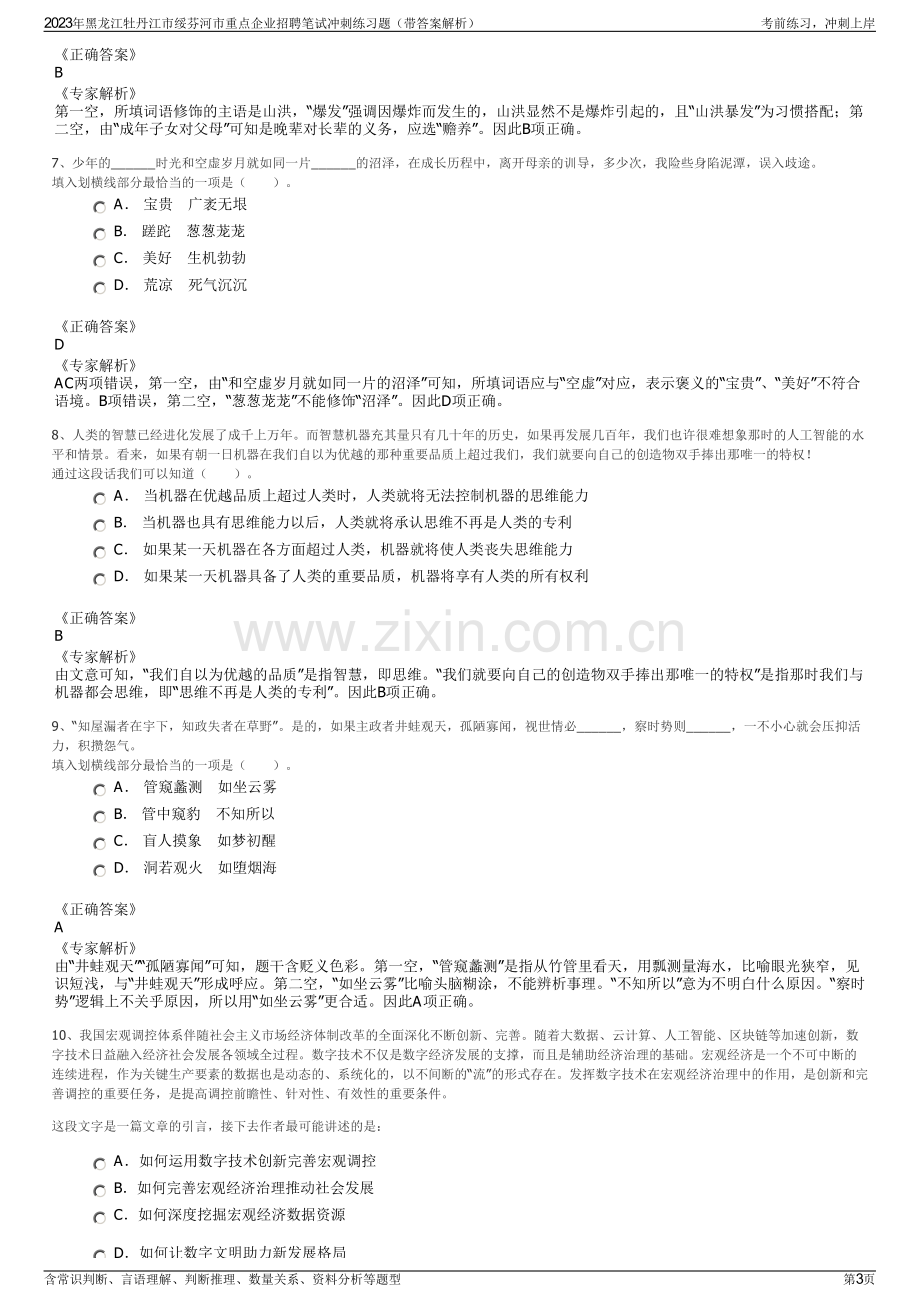 2023年黑龙江牡丹江市绥芬河市重点企业招聘笔试冲刺练习题（带答案解析）
考前练习，冲刺上岸

《正确答案》
B
《专家解析》
第一空，所填词语修饰的主语是山洪，“爆发”强调因爆炸而发生的，山洪显然不是爆炸引起的，且“山洪暴发”为习惯搭配；第二空，由“成年子女对父母”可知是晚辈对长辈的义务，应选“赡养”。因此B项正确。

7、少年的____时光和空虚岁月就如同一片____的沼泽，在成长历程中，离开母亲的训导，多少次，我险些身陷泥潭，误入歧途。
填入划横线部分最恰当的一项是（　　）。
A． 宝贵　广袤无垠
B． 蹉跎　葱葱茏茏
C． 美好　生机勃勃
D． 荒凉　死气沉沉

《正确答案》
D
《专家解析》
AC两项错误，第一空，由“和空虚岁月就如同一片的沼泽”可知，所填词语应与“空虚”对应，表示褒义的“宝贵”、“美好”不符合语境。B项错误，第二空，“葱葱茏茏”不能修饰“沼泽”。因此D项正确。

8、人类的智慧已经进化发展了成千上万年。而智慧机器充其量只有几十年的历史，如果再发展几百年，我们也许很难想象那时的人工智能的水平和情景。看来，如果有朝一日机器在我们自以为优越的那种重要品质上超过我们，我们就要向自己的创造物双手捧出那唯一的特权！
通过这段话我们可以知道（　　）。
A． 当机器在优越品质上超过人类时，人类就将无法控制机器的思维能力
B． 当机器也具有思维能力以后，人类就将承认思维不再是人类的专利
C． 如果某一天机器在各方面超过人类，机器就将使人类丧失思维能力
D． 如果某一天机器具备了人类的重要品质，机器将享有人类的所有权利

《正确答案》
B
《专家解析》
由文意可知，“我们自以为优越的品质”是指智慧，即思维。“我们就要向自己的创造物双手捧出那唯一的特权”是指那时我们与机器都会思维，即“思维不再是人类的专利”。因此B项正确。

9、“知屋漏者在宇下，知政失者在草野”。是的，如果主政者井蛙观天，孤陋寡闻，视世情必____，察时势则____，一不小心就会压抑活力，积攒怨气。
填入划横线部分最恰当的一项是（　　）。
A． 管窥蠡测　如坐云雾
B． 管中窥豹　不知所以
C． 盲人摸象　如梦初醒
D． 洞若观火　如堕烟海

《正确答案》
A
《专家解析》
由“井蛙观天”“孤陋寡闻”可知，题干含贬义色彩。第一空，“管窥蠡测”是指从竹管里看天，用瓢测量海水，比喻眼光狭窄，见识短浅，与“井蛙观天”形成呼应。第二空，“如坐云雾”比喻头脑糊涂，不能辨析事理。“不知所以”意为不明白什么原因。“察时势”逻辑上不关乎原因，所以用“如坐云雾”更合适。因此A项正确。

10、我国宏观调控体系伴随社会主义市场经济体制改革的全面深化不断创新、完善。随着大数据、云计算、人工智能、区块链等加速创新，数字技术日益融入经济社会发展各领域全过程。数字技术不仅是数字经济发展的支撑，而且是辅助经济治理的基础。宏观经济是一个不可中断的连续进程，作为关键生产要素的数据也是动态的、系统化的，以不间断的“流”的形式存在。发挥数字技术在宏观经济治理中的作用，是创新和完善调控的重要任务，是提高调控前瞻性、针对性、有效性的重要条件。

这段文字是一篇文章的引言，接下去作者最可能讲述的是：
A． 如何运用数字技术创新完善宏观调控
B． 如何完善宏观经济治理推动社会发展
C． 如何深度挖掘宏观经济数据资源
D． 如何让数字文明助力新发展格局

含常识判断、言语理解、判断推理、数量关系、资料分析等题型
第3页

www.zixin.com.cn